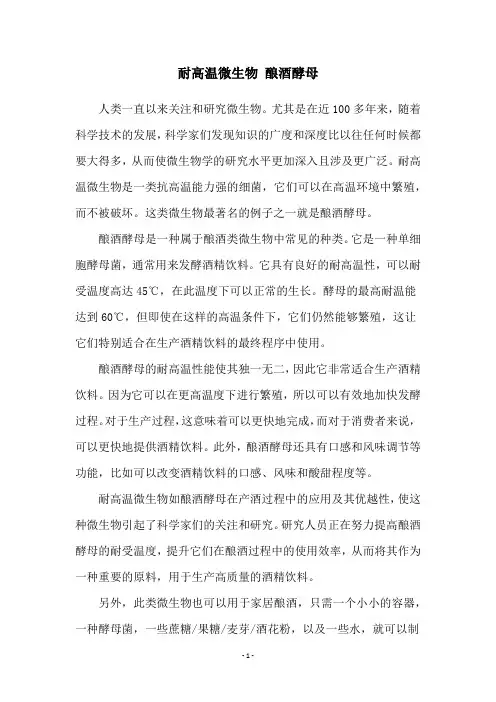 耐高温微生物 酿酒酵母

人类一直以来关注和研究微生物。尤其是在近 100 多年来，随着科学技术的发展，科学家们发现知识的广度和深度比以往任何时候都要大得多，从而使微生物学的研究水平更加深入且涉及更广泛。耐高温微生物是一类抗高温能力强的细菌，它们可以在高温环境中繁殖，而不被破坏。这类微生物最著名的例子之一就是酿酒酵母。

酿酒酵母是一种属于酿酒类微生物中常见的种类。它是一种单细胞酵母菌，通常用来发酵酒精饮料。它具有良好的耐高温性，可以耐受温度高达 45℃，在此温度下可以正常的生长。酵母的最高耐温能达到 60℃，但即使在这样的高温条件下，它们仍然能够繁殖，这让它们特别适合在生产酒精饮料的最终程序中使用。

酿酒酵母的耐高温性能使其独一无二，因此它非常适合生产酒精饮料。因为它可以在更高温度下进行繁殖，所以可以有效地加快发酵过程。对于生产过程，这意味着可以更快地完成，而对于消费者来说，可以更快地提供酒精饮料。此外，酿酒酵母还具有口感和风味调节等功能，比如可以改变酒精饮料的口感、风味和酸甜程度等。

耐高温微生物如酿酒酵母在产酒过程中的应用及其优越性，使这种微生物引起了科学家们的关注和研究。研究人员正在努力提高酿酒酵母的耐受温度，提升它们在酿酒过程中的使用效率，从而将其作为一种重要的原料，用于生产高质量的酒精饮料。

另外，此类微生物也可以用于家居酿酒，只需一个小小的容器，一种酵母菌，一些蔗糖/果糖/麦芽/酒花粉，以及一些水，就可以制

- 1 -